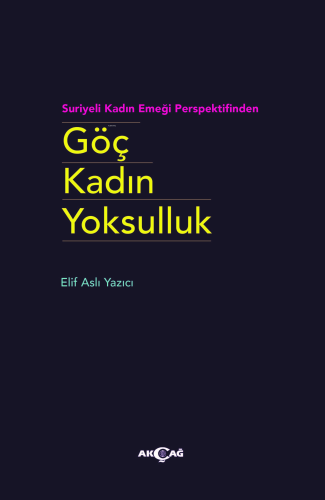 Suriyeli Kadın Emeği Perspektifinden

Göç
Kadın
Yoksulluk

Elif Aslı Yazıcı

AKÇAĞ